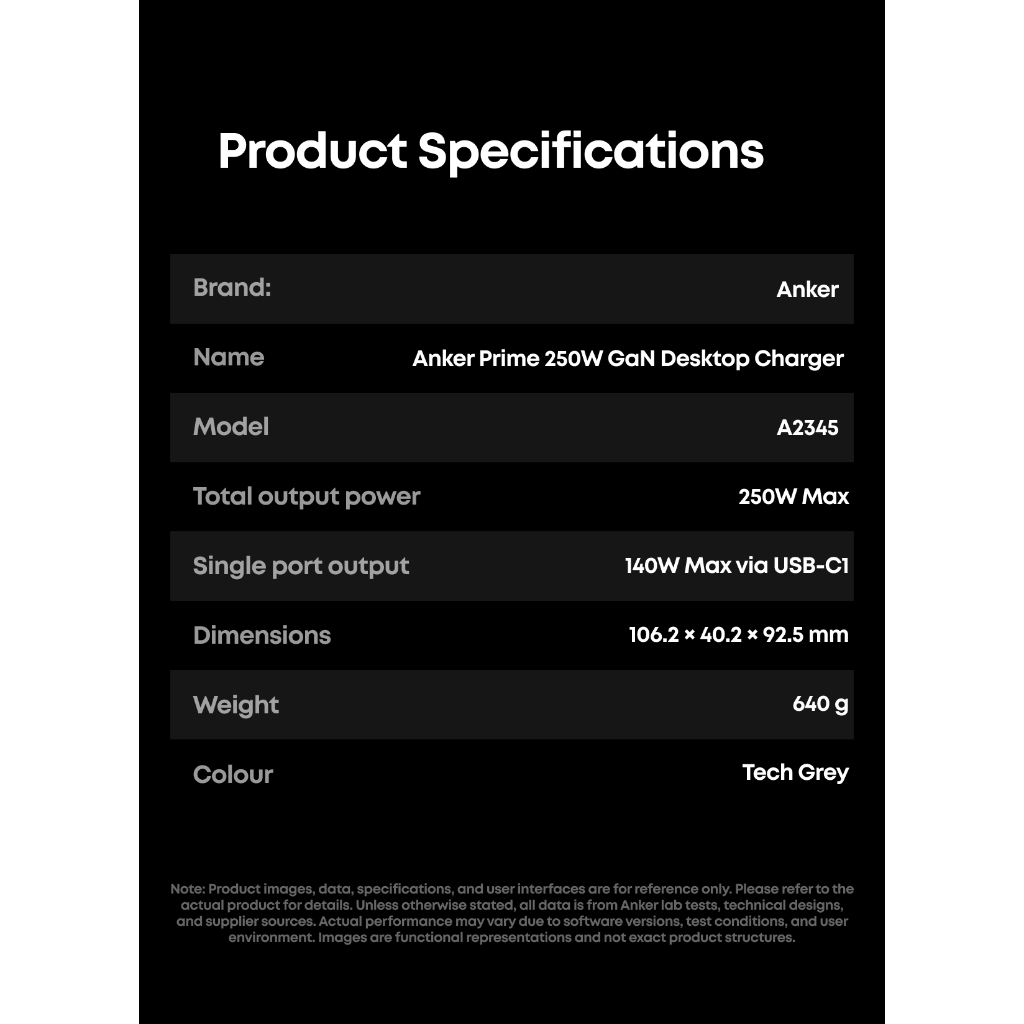 Product Specifications

Brand: Anker

Name Anker Prime 250W GaN Desktop Charger

Model A2345

Total output power 250W Max

Single port output 140W Max via USB-C1

Dimensions 106.2 × 40.2 × 92.5 mm

Weight 640 g

Colour Tech Grey

Note: Product images, data, specifications, and user interfaces are for reference only. Please refer to the actual product for details. Unless otherwise stated, all data is from Anker lab tests, technical designs, and supplier sources. Actual performance may vary due to software versions, test conditions, and user environment. Images are functional representations and not exact product structures.